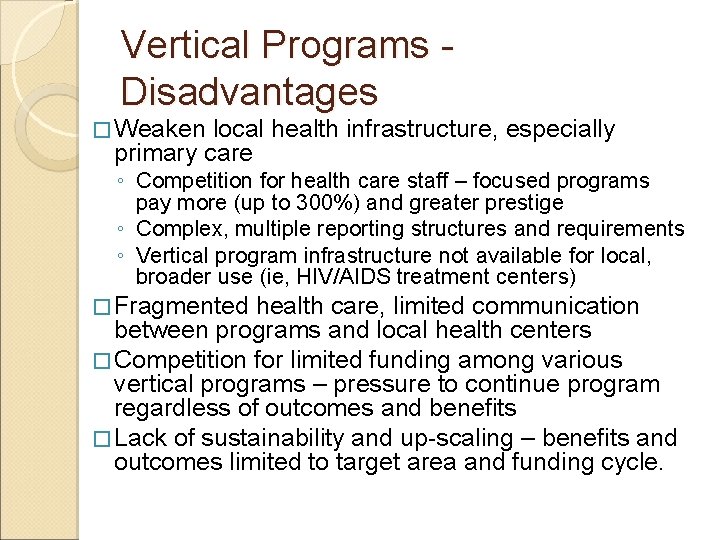 Vertical Programs - Disadvantages

□ Weaken local health infrastructure, especially primary care
◦ Competition for health care staff – focused programs pay more (up to 300%) and greater prestige
◦ Complex, multiple reporting structures and requirements
◦ Vertical program infrastructure not available for local, broader use (ie, HIV/AIDS treatment centers)

□ Fragmented health care, limited communication between programs and local health centers

□ Competition for limited funding among various vertical programs – pressure to continue program regardless of outcomes and benefits

□ Lack of sustainability and up-scaling – benefits and outcomes limited to target area and funding cycle.